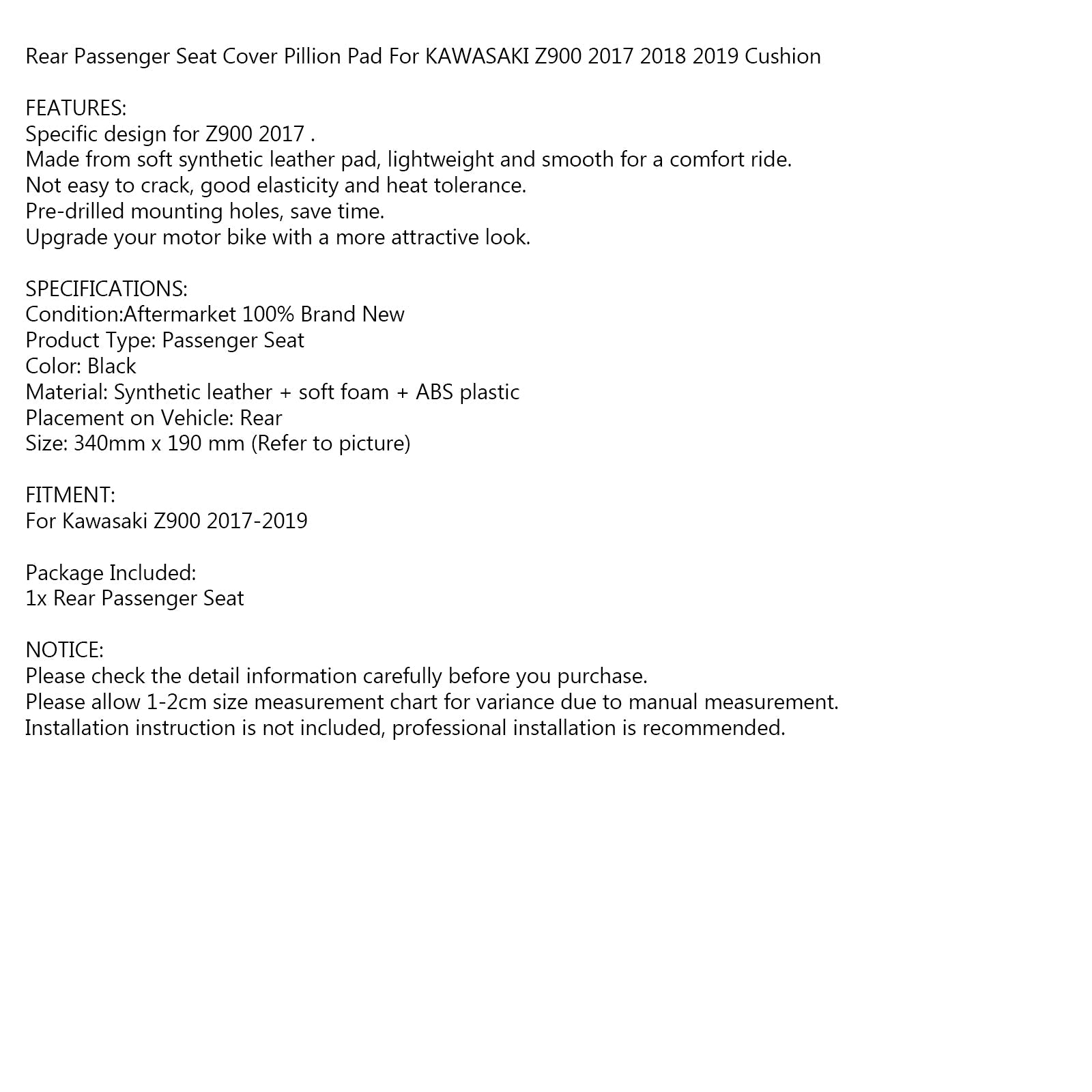 Rear Passenger Seat Cover Pillion Pad For KAWASAKI Z900 2017 2018 2019 Cushion

FEATURES:
Specific design for Z900 2017 .
Made from soft synthetic leather pad, lightweight and smooth for a comfort ride.
Not easy to crack, good elasticity and heat tolerance.
Pre-drilled mounting holes, save time.
Upgrade your motor bike with a more attractive look.

SPECIFICATIONS:
Condition:Aftermarket 100% Brand New
Product Type: Passenger Seat
Color: Black
Material: Synthetic leather + soft foam + ABS plastic
Placement on Vehicle: Rear
Size: 340mm x 190 mm (Refer to picture)

FITMENT:
For Kawasaki Z900 2017-2019

Package Included:
1x Rear Passenger Seat

NOTICE:
Please check the detail information carefully before you purchase.
Please allow 1-2cm size measurement chart for variance due to manual measurement.
Installation instruction is not included, professional installation is recommended.